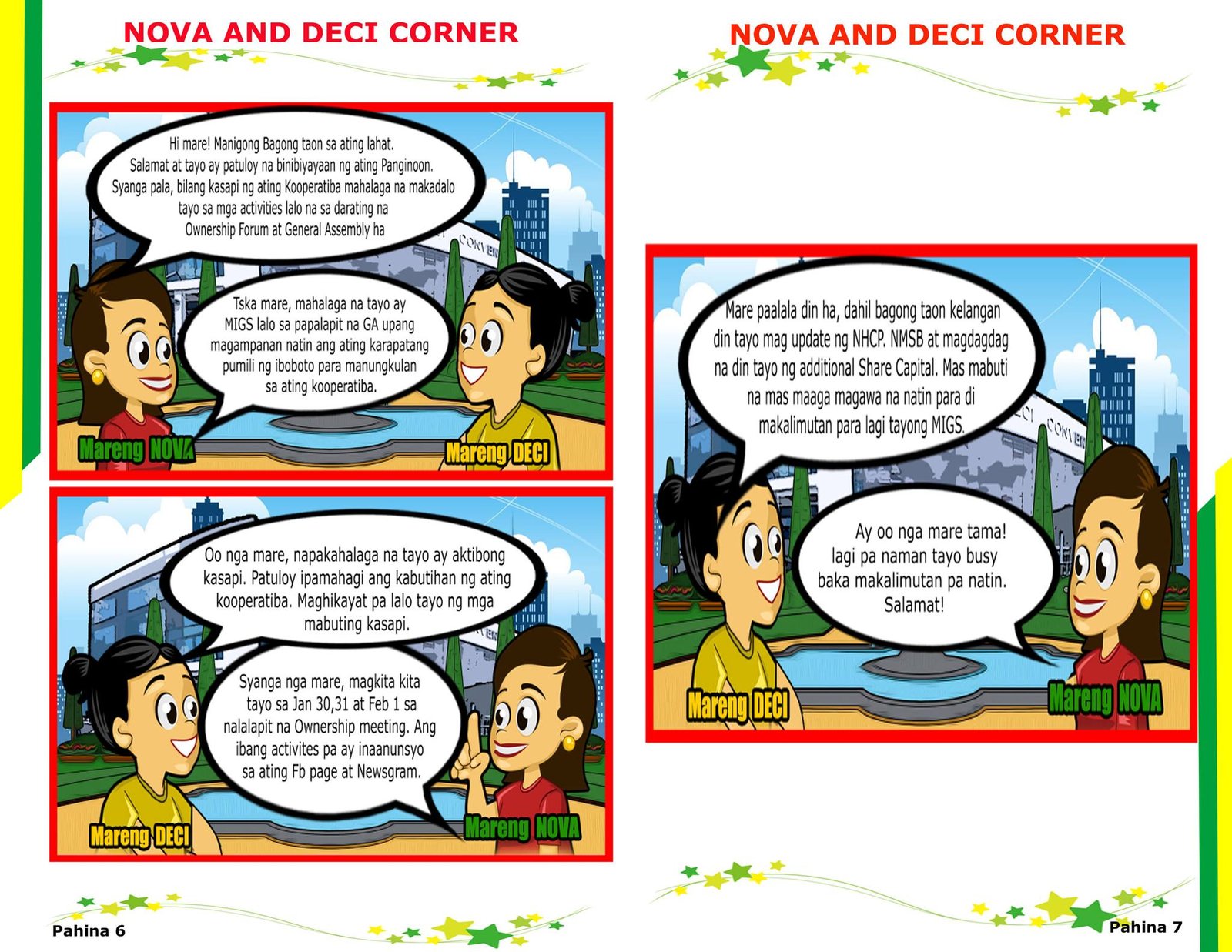 NOVA AND DECI CORNER

Hi mare! Manigong Bagong taon sa ating lahat. Salamat at tayo ay patuloy na binibiyayaan ng ating Panginoon. Syanga pala, bilang kasapi ng ating Kooperatiba mahalaga na makadalo tayo sa mga activities lalo na sa darating na Ownership Forum at General Assembly ha

Tska mare, mahalaga na tayo ay MIGS lalo sa papalapit na GA upang magampanan natin ang ating karapatang pumili ng iboboto para manungkulan sa ating kooperatiba.

Mareng NOVA

Mareng DECI

Oo nga mare, napakahalaga na tayo ay aktibong kasapi. Patuloy ipamahagi ang kabutihan ng ating kooperatiba. Maghikayat pa lalo tayo ng mga mabuting kasapi.

Syanga nga mare, magkita kita tayo sa Jan 30,31 at Feb 1 sa nalalapit na Ownership meeting. Ang ibang activites pa ay inaanunsyo sa ating Fb page at Newsgram.

Mareng DECI

Mareng NOVA

Pahina 6

NOVA AND DECI CORNER

Mare paalala din ha, dahil bagong taon kelangan din tayo mag update ng NHCP. NMSB at magdagdag na din tayo ng additional Share Capital. Mas mabuti na mas maaga magawa na natin para di makalimutan para lagi tayong MIGS.

Ay oo nga mare tama! lagi pa naman tayo busy baka makalimutan pa natin. Salamat!

Mareng DECI

Mareng NOVA

Pahina 7